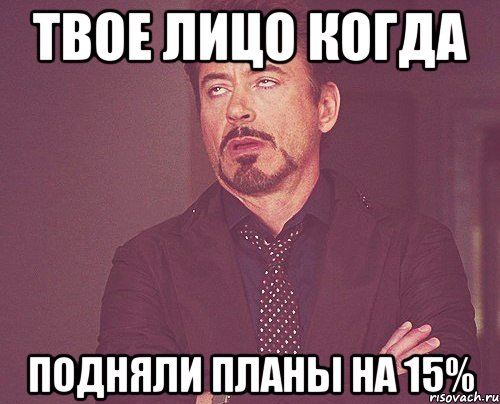 ТВОЕ ЛИЦО КОГДА

ПОДНЯЛИ ПЛАНЫ НА 15%

risovach.ru